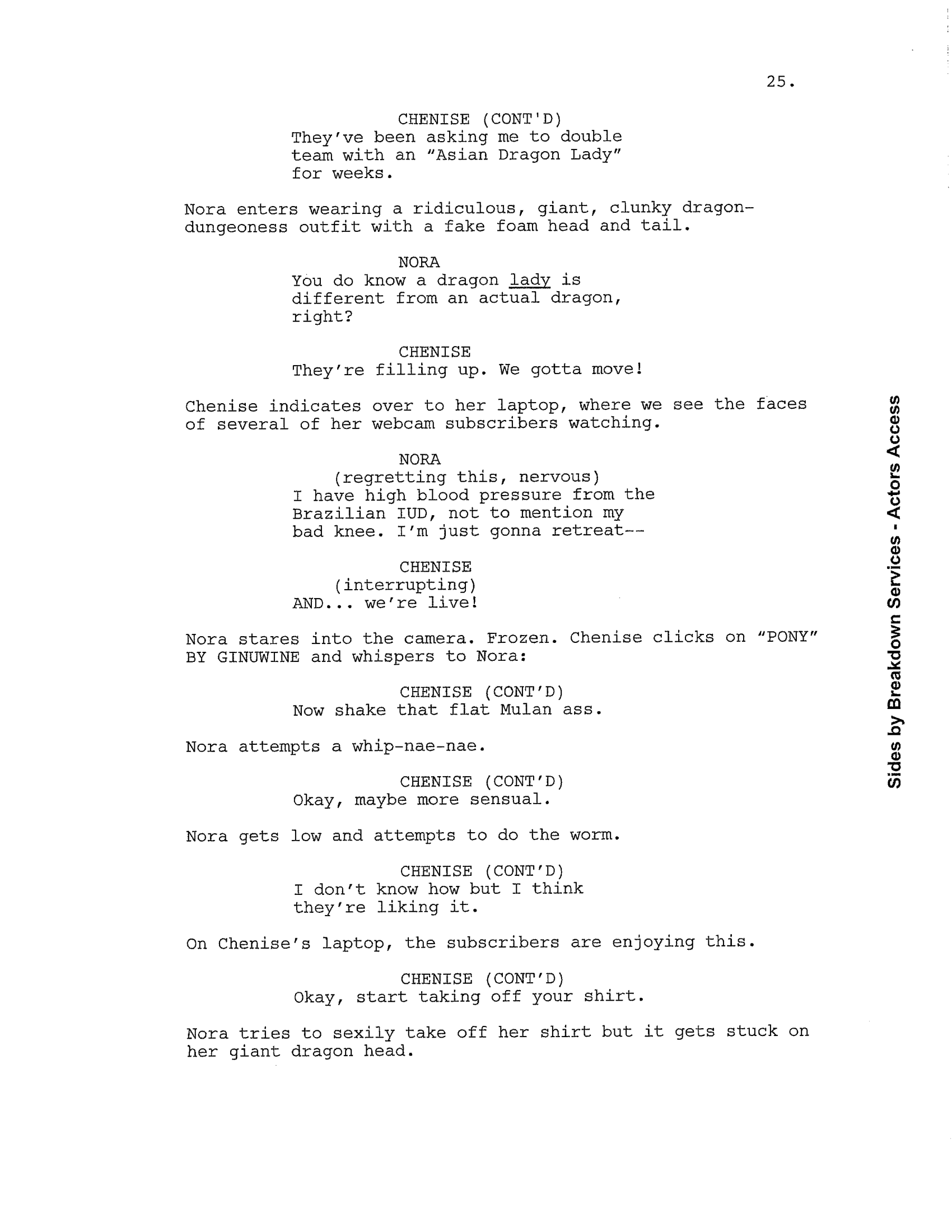 25.

CHENISE (CONT'D)
They've been asking me to double team with an "Asian Dragon Lady" for weeks.

Nora enters wearing a ridiculous, giant, clunky dragon-dungeoness outfit with a fake foam head and tail.

NORA
You do know a dragon lady is different from an actual dragon, right?

CHENISE
They're filling up. We gotta move!

Chenise indicates over to her laptop, where we see the faces of several of her webcam subscribers watching.

NORA
(regretting this, nervous)
I have high blood pressure from the Brazilian IUD, not to mention my bad knee. I'm just gonna retreat--

CHENISE
(interrupting)
AND... we're live!

Nora stares into the camera. Frozen. Chenise clicks on "PONY" BY GINUWINE and whispers to Nora:

CHENISE (CONT'D)
Now shake that flat Mulan ass.

Nora attempts a whip-nae-nae.

CHENISE (CONT'D)
Okay, maybe more sensual.

Nora gets low and attempts to do the worm.

CHENISE (CONT'D)
I don't know how but I think they're liking it.

On Chenise's laptop, the subscribers are enjoying this.

CHENISE (CONT'D)
Okay, start taking off your shirt.

Nora tries to sexily take off her shirt but it gets stuck on her giant dragon head.

Sides by Breakdown Services - Actors Access